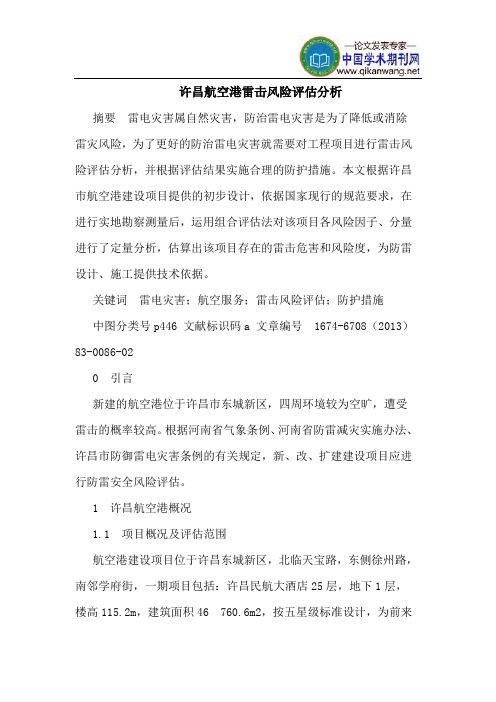 —论文发表专家—
中国学术期刊网
www.qikanwang.net

许昌航空港雷击风险评估分析

摘要 雷电灾害属自然灾害，防治雷电灾害是为了降低或消除雷灾风险，为了更好的防治雷电灾害就需要对工程项目进行雷击风险评估分析，并根据评估结果实施合理的防护措施。本文根据许昌市航空港建设项目提供的初步设计，依据国家现行的规范要求，在进行实地勘察测量后，运用组合评估法对该项目各风险因子、分量进行了定量分析，估算出该项目存在的雷击危害和风险度，为防雷设计、施工提供技术依据。

关键词 雷电灾害；航空服务；雷击风险评估；防护措施

中图分类号 p446 文献标识码 a 文章编号 1674-6708（2013）83-0086-02

0 引言

新建的航空港位于许昌市东城新区，四周环境较为空旷，遭受雷击的概率较高。根据河南省气象条例、河南省防雷减灾实施办法、许昌市防御雷电灾害条例的有关规定，新、改、扩建建设项目应进行防雷安全风险评估。

1 许昌航空港概况

1.1 项目概况及评估范围

航空港建设项目位于许昌东城新区，北临天宝路，东侧徐州路，南邻学府街，一期项目包括：许昌民航大酒店 25 层，地下 1 层，楼高 115.2m，建筑面积 46 760.6m2，按五星级标准设计，为前来